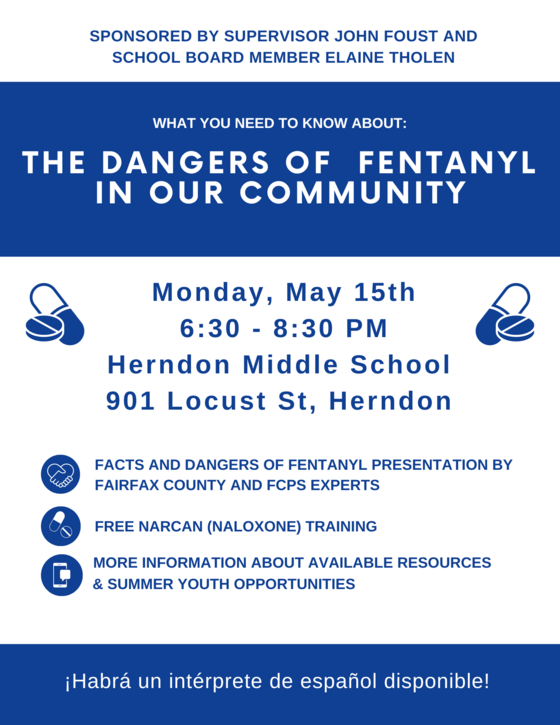 SPONSORED BY SUPERVISOR JOHN FOUST AND SCHOOL BOARD MEMBER ELAINE THOLEN

WHAT YOU NEED TO KNOW ABOUT:

THE DANGERS OF FENTANYL IN OUR COMMUNITY

Monday, May 15th
6:30 - 8:30 PM
Herndon Middle School
901 Locust St, Herndon

FACTS AND DANGERS OF FENTANYL PRESENTATION BY FAIRFAX COUNTY AND FCPS EXPERTS

FREE NARCAN (NALOXONE) TRAINING

MORE INFORMATION ABOUT AVAILABLE RESOURCES & SUMMER YOUTH OPPORTUNITIES

¡Habrá un intérprete de español disponible!